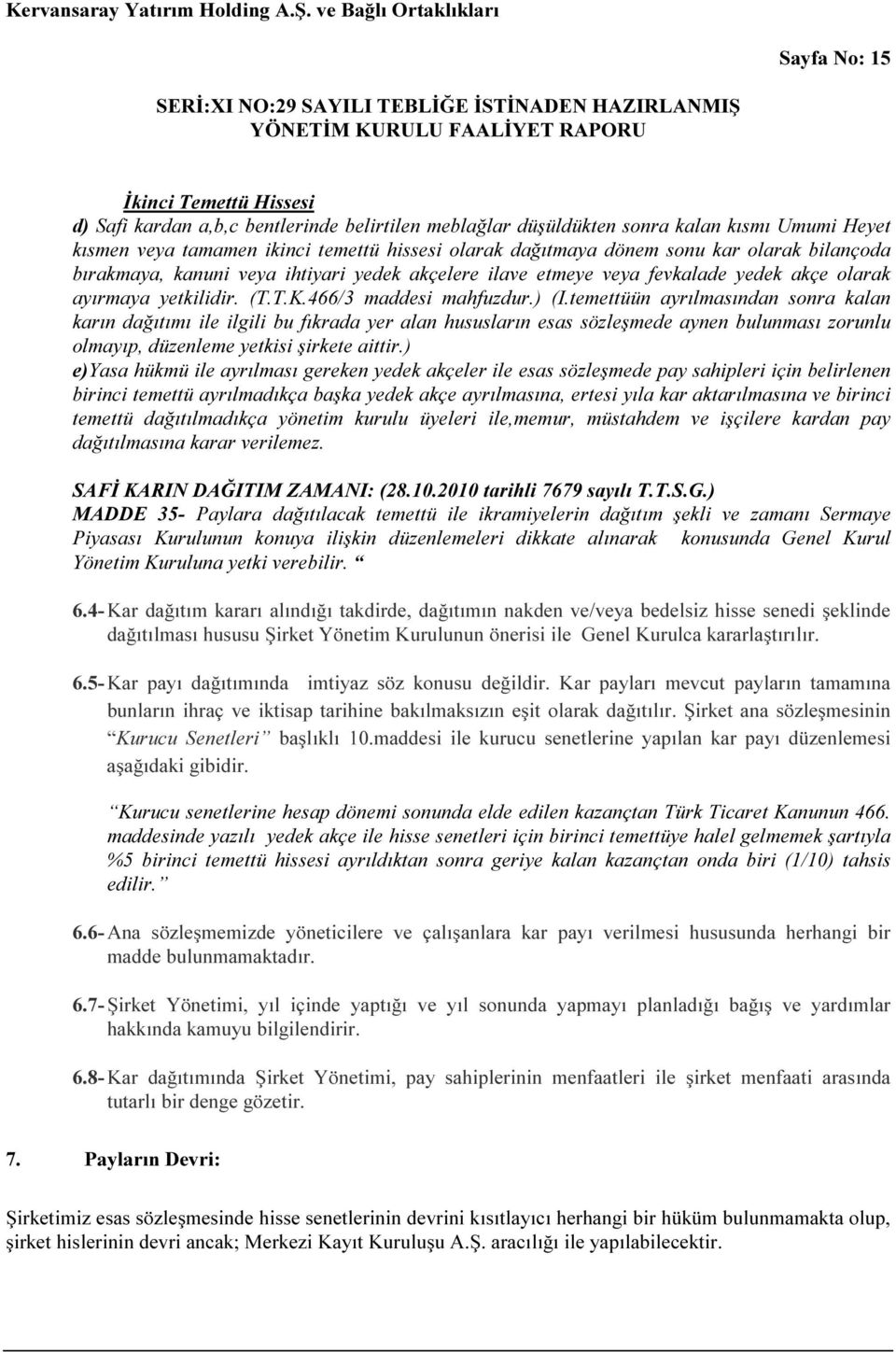 Kervansaray Yatırım Holding A.Ş. ve Bağlı Ortaklıkları

Sayfa No: 15

SERİ:XI NO:29 SAYILI TEBLİĞE İSTİNADEN HAZIRLANMIŞ YÖNETİM KURULU FAALİYET RAPORU

İkinci Temettü Hissesi
d) Safi kardan a,b,c bentlerinde belirtilen meblağlar düşüldükten sonra kalan kısmı Umumi Heyet kısmen veya tamamen ikinci temettü hissesi olarak dağıtmaya dönem sonu kar olarak bilançoda bırakmaya, kanuni veya ihtiyari yedek akçelere ilave etmeye veya fevkalade yedek akçe olarak ayırmaya yetkilidir. (T.T.K.466/3 maddesi mahfuzdur.) (I.temettüün ayrılmasından sonra kalan karın dağıtımı ile ilgili bu fıkrada yer alan hususların esas sözleşmede aynen bulunması zorunlu olmayıp, düzenleme yetkisi şirkete aittir.)
e)Yasa hükmü ile ayrılması gereken yedek akçeler ile esas sözleşmede pay sahipleri için belirlenen birinci temettü ayrılmadıkça başka yedek akçe ayrılmasına, ertesi yıla kar aktarılmasına ve birinci temettü dağıtılmadıkça yönetim kurulu üyeleri ile,memur, müstahdem ve işçilere kardan pay dağıtılmasına karar verilemez.

SAFİ KARIN DAĞITIM ZAMANI: (28.10.2010 tarihli 7679 sayılı T.T.S.G.)
MADDE 35- Paylara dağıtılacak temettü ile ikramiyelerin dağıtım şekli ve zamanı Sermaye Piyasası Kurulunun konuya ilişkin düzenlemeleri dikkate alınarak konusunda Genel Kurul Yönetim Kuruluna yetki verebilir. “

6.4- Kar dağıtım kararı alındığı takdirde, dağıtımın nakden ve/veya bedelsiz hisse senedi şeklinde dağıtılması hususu Şirket Yönetim Kurulunun önerisi ile Genel Kurulca kararlaştırılır.

6.5- Kar payı dağıtımında imtiyaz söz konusu değildir. Kar payları mevcut payların tamamına bunların ihraç ve iktisap tarihine bakılmaksızın eşit olarak dağıtılır. Şirket ana sözleşmesinin “Kurucu Senetleri” başlıklı 10.maddesi ile kurucu senetlerine yapılan kar payı düzenlemesi aşağıdaki gibidir.

“Kurucu senetlerine hesap dönemi sonunda elde edilen kazançtan Türk Ticaret Kanunun 466. maddesinde yazılı yedek akçe ile hisse senetleri için birinci temettüye halel gelmemek şartıyla %5 birinci temettü hissesi ayrıldıktan sonra geriye kalan kazançtan onda biri (1/10) tahsis edilir.”

6.6- Ana sözleşmemizde yöneticilere ve çalışanlara kar payı verilmesi hususunda herhangi bir madde bulunmamaktadır.

6.7- Şirket Yönetimi, yıl içinde yaptığı ve yıl sonunda yapmayı planladığı bağış ve yardımlar hakkında kamuyu bilgilendirir.

6.8- Kar dağıtımında Şirket Yönetimi, pay sahiplerinin menfaatleri ile şirket menfaati arasında tutarlı bir denge gözetir.

7. Payların Devri:

Şirketimiz esas sözleşmesinde hisse senetlerinin devrini kısıtlayıcı herhangi bir hüküm bulunmamakta olup, şirket hislerinin devri ancak; Merkezi Kayıt Kuruluşu A.Ş. aracılığı ile yapılabilecektir.